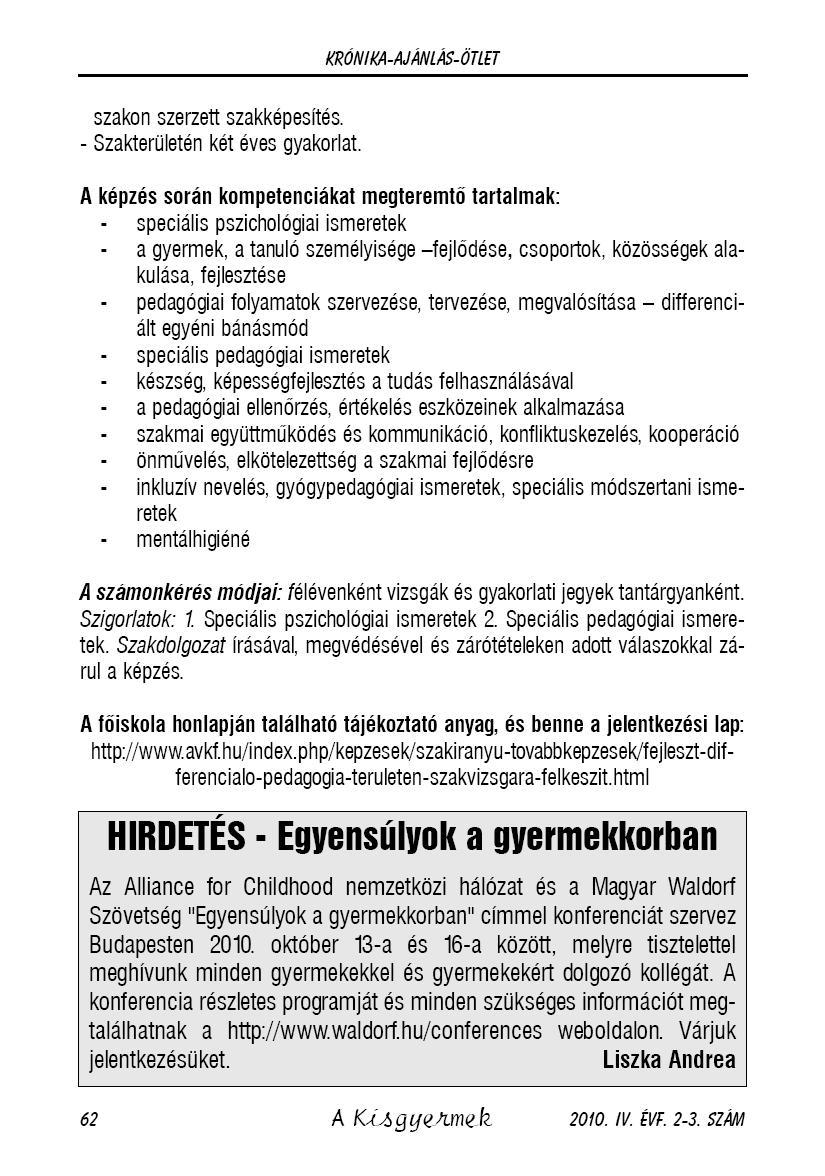 KRÓNIKA-AJÁNLÁS-ÖTLET

szakon szerzett szakképesítés.
- Szakterületén két éves gyakorlat.

A képzés során kompetenciákat megteremtő tartalmak:
- speciális pszichológiai ismeretek
- a gyermek, a tanuló személyisége –fejlődése, csoportok, közösségek alakulása, fejlesztése
- pedagógiai folyamatok szervezése, tervezése, megvalósítása – differenciált egyéni bánásmód
- speciális pedagógiai ismeretek
- készség, képességfejlesztés a tudás felhasználásával
- a pedagógiai ellenőrzés, értékelés eszközeinek alkalmazása
- szakmai együttműködés és kommunikáció, konfliktuskezelés, kooperáció
- önművelés, elkötelezettség a szakmai fejlődésre
- inkluzív nevelés, gyógypedagógiai ismeretek, speciális módszertani ismeretek
- mentálhigiéné

A számonkérés módjai: félévenként vizsgák és gyakorlati jegyek tantárgyanként. Szigorlatok: 1. Speciális pszichológiai ismeretek 2. Speciális pedagógiai ismeretek. Szakdolgozat írásával, megvédésével és zárótételeken adott válaszokkal zárul a képzés.

A főiskola honlapján található tájékoztató anyag, és benne a jelentkezési lap:
http://www.avkf.hu/index.php/kepzesek/szakiranyu-tovabbkepzesek/fejleszt-differencialo-pedagogia-teruleten-szakvizsgara-felkeszit.html

HIRDETÉS - Egyensúlyok a gyermekkorban

Az Alliance for Childhood nemzetközi hálózat és a Magyar Waldorf Szövetség "Egyensúlyok a gyermekkorban" címmel konferenciát szervez Budapesten 2010. október 13-a és 16-a között, melyre tisztelettel meghívunk minden gyermekekkel és gyermekekért dolgozó kollégát. A konferencia részletes programját és minden szükséges információt megtalálhatnak a http://www.waldorf.hu/conferences weboldalon. Várjuk jelentkezésüket.
Liszka Andrea

62 A Kisgyermek 2010. IV. ÉVF. 2-3. SZÁM